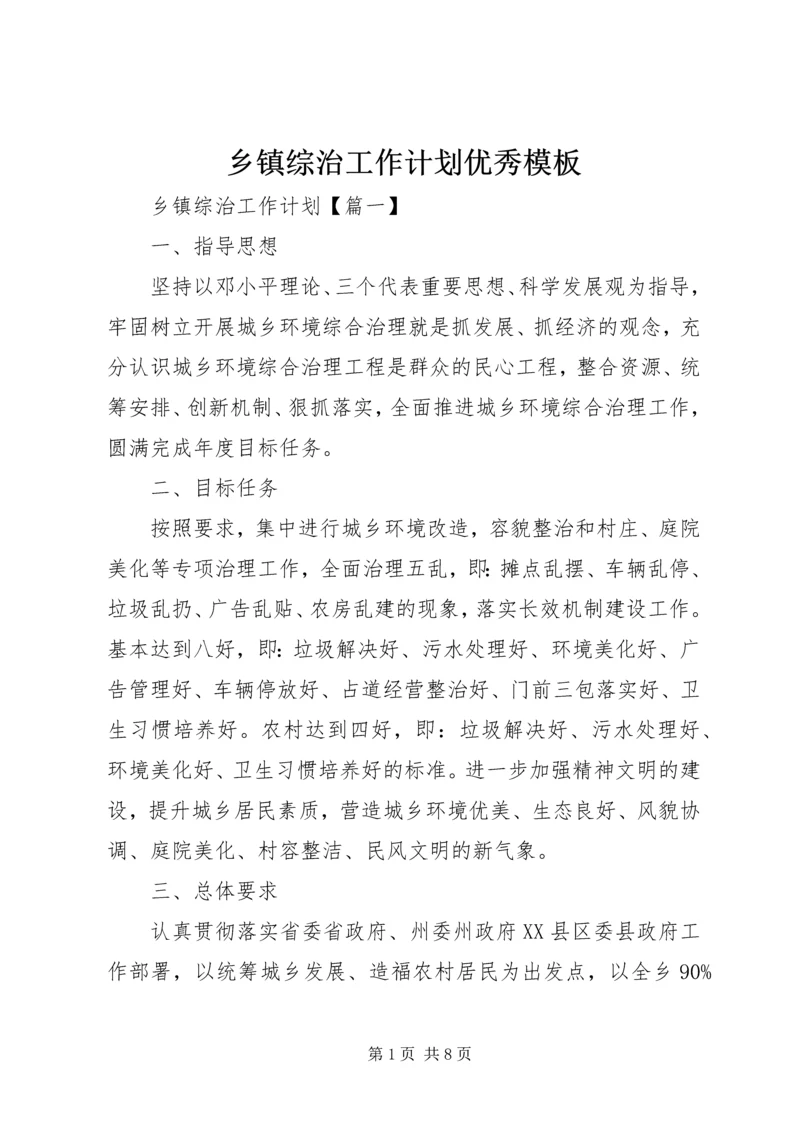 乡镇综治工作计划优秀模板

乡镇综治工作计划【篇一】

一、指导思想

坚持以邓小平理论、三个代表重要思想、科学发展观为指导，牢固树立开展城乡环境综合治理就是抓发展、抓经济的观念，充分认识城乡环境综合治理工程是群众的民心工程，整合资源、统筹安排、创新机制、狠抓落实，全面推进城乡环境综合治理工作，圆满完成年度目标任务。

二、目标任务

按照要求，集中进行城乡环境改造，容貌整治和村庄、庭院美化等专项治理工作，全面治理五乱，即：摊点乱摆、车辆乱停、垃圾乱扔、广告乱贴、农房乱建的现象，落实长效机制建设工作。基本达到八好，即：垃圾解决好、污水处理好、环境美化好、广告管理好、车辆停放好、占道经营整治好、门前三包落实好、卫生习惯培养好。农村达到四好，即：垃圾解决好、污水处理好、环境美化好、卫生习惯培养好的标准。进一步加强精神文明的建设，提升城乡居民素质，营造城乡环境优美、生态良好、风貌协调、庭院美化、村容整洁、民风文明的新气象。

三、总体要求

认真贯彻落实省委省政府、州委州政府XX县区委县政府工作部署，以统筹城乡发展、造福农村居民为出发点，以全乡90%

第1页 共8页